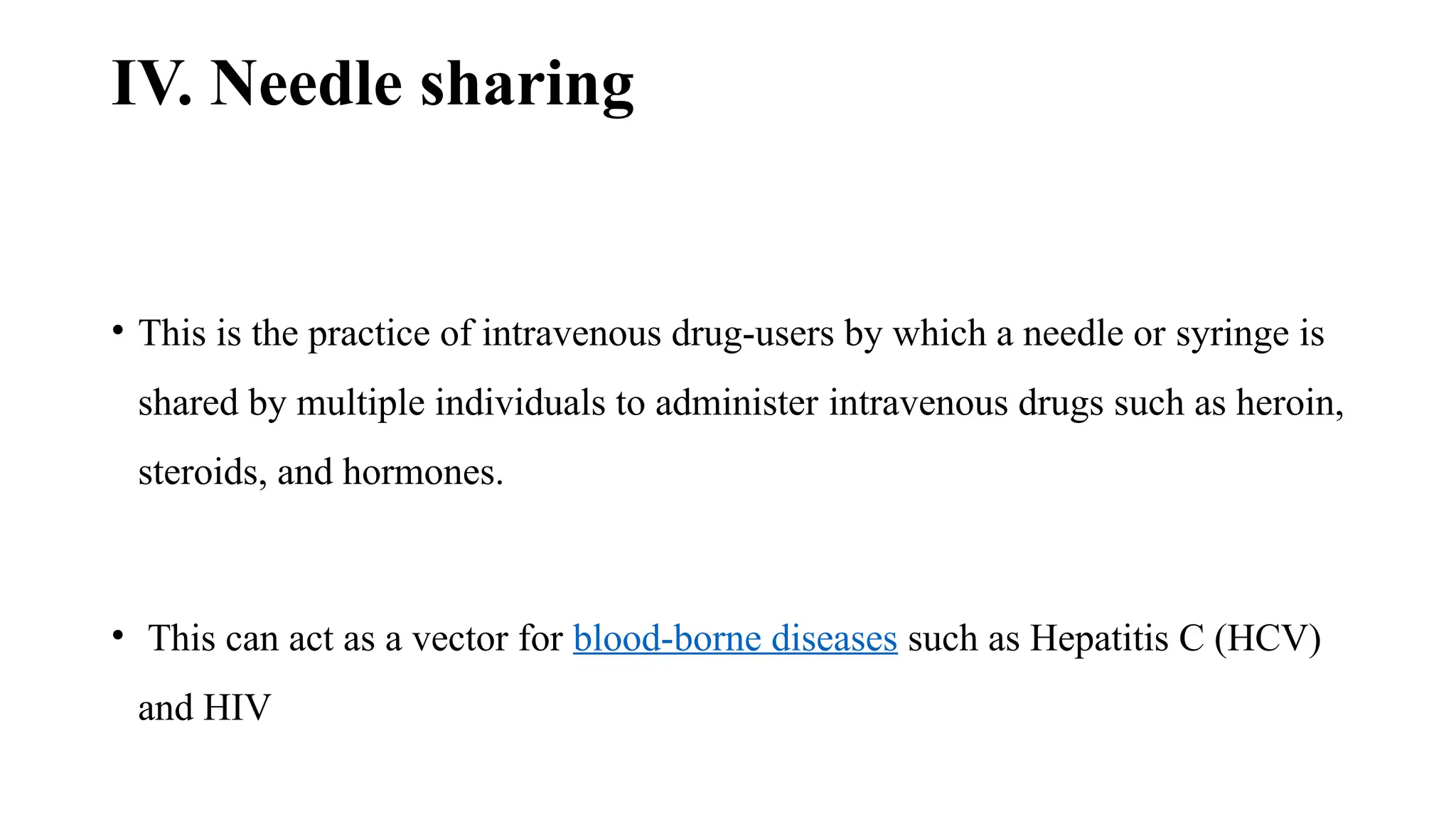 IV. Needle sharing

• This is the practice of intravenous drug-users by which a needle or syringe is shared by multiple individuals to administer intravenous drugs such as heroin, steroids, and hormones.

• This can act as a vector for blood-borne diseases such as Hepatitis C (HCV) and HIV